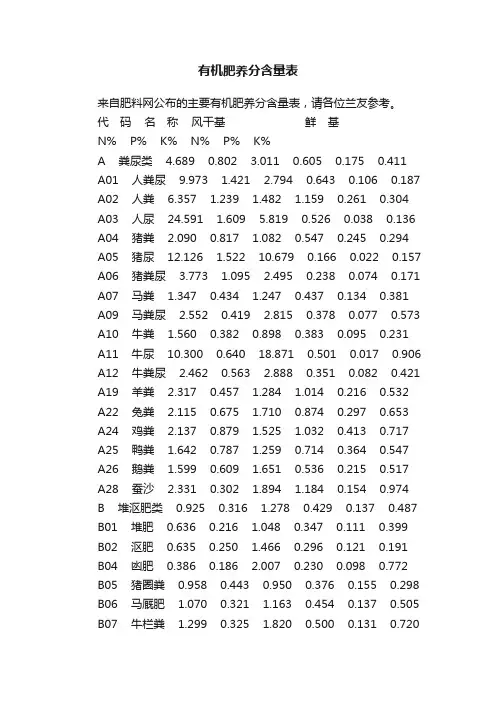 有机肥养分含量表

来自肥料网公布的主要有机肥养分含量表，请各位兰友参考。

代 码 名 称 风干基 鲜 基

N% P% K% N% P% K%

A 粪尿类 4.689 0.802 3.011 0.605 0.175 0.411
A01 人粪尿 9.973 1.421 2.794 0.643 0.106 0.187
A02 人粪 6.357 1.239 1.482 1.159 0.261 0.304
A03 人尿 24.591 1.609 5.819 0.526 0.038 0.136
A04 猪粪 2.090 0.817 1.082 0.547 0.245 0.294
A05 猪尿 12.126 1.522 10.679 0.166 0.022 0.157
A06 猪粪尿 3.773 1.095 2.495 0.238 0.074 0.171
A07 马粪 1.347 0.434 1.247 0.437 0.134 0.381
A09 马粪尿 2.552 0.419 2.815 0.378 0.077 0.573
A10 牛粪 1.560 0.382 0.898 0.383 0.095 0.231
A11 牛尿 10.300 0.640 18.871 0.501 0.017 0.906
A12 牛粪尿 2.462 0.563 2.888 0.351 0.082 0.421
A19 羊粪 2.317 0.457 1.284 1.014 0.216 0.532
A22 兔粪 2.115 0.675 1.710 0.874 0.297 0.653
A24 鸡粪 2.137 0.879 1.525 1.032 0.413 0.717
A25 鸭粪 1.642 0.787 1.259 0.714 0.364 0.547
A26 鹅粪 1.599 0.609 1.651 0.536 0.215 0.517
A28 蚕沙 2.331 0.302 1.894 1.184 0.154 0.974
B 堆沤肥类 0.925 0.316 1.278 0.429 0.137 0.487
B01 堆肥 0.636 0.216 1.048 0.347 0.111 0.399
B02 沤肥 0.635 0.250 1.466 0.296 0.121 0.191
B04 凼肥 0.386 0.186 2.007 0.230 0.098 0.772
B05 猪圈粪 0.958 0.443 0.950 0.376 0.155 0.298
B06 马厩肥 1.070 0.321 1.163 0.454 0.137 0.505
B07 牛栏粪 1.299 0.325 1.820 0.500 0.131 0.720